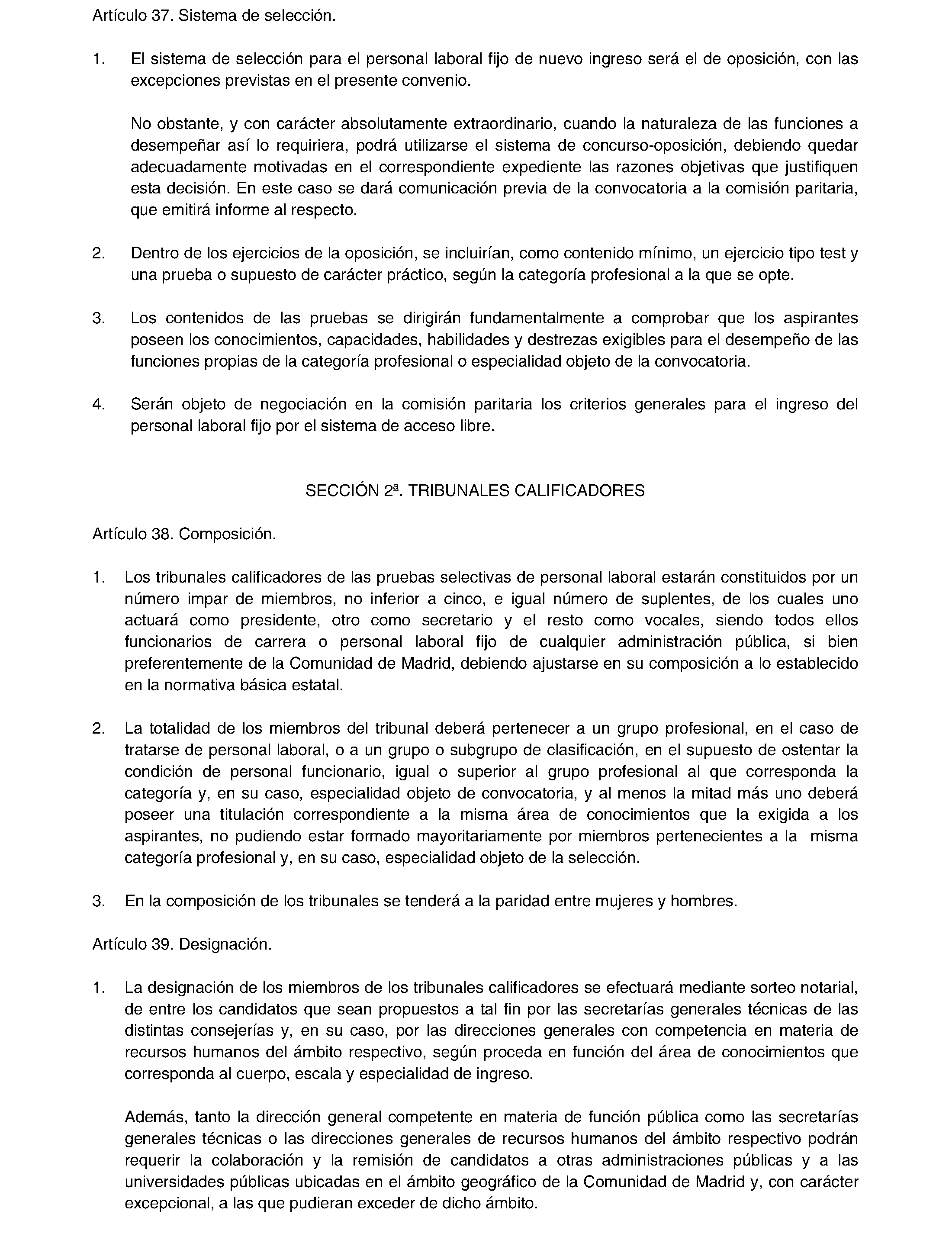 Artículo 37. Sistema de selección.

1. El sistema de selección para el personal laboral fijo de nuevo ingreso será el de oposición, con las excepciones previstas en el presente convenio.

No obstante, y con carácter absolutamente extraordinario, cuando la naturaleza de las funciones a desempeñar así lo requiriera, podrá utilizarse el sistema de concurso-oposición, debiendo quedar adecuadamente motivadas en el correspondiente expediente las razones objetivas que justifiquen esta decisión. En este caso se dará comunicación previa de la convocatoria a la comisión paritaria, que emitirá informe al respecto.

2. Dentro de los ejercicios de la oposición, se incluirían, como contenido mínimo, un ejercicio tipo test y una prueba o supuesto de carácter práctico, según la categoría profesional a la que se opte.

3. Los contenidos de las pruebas se dirigirán fundamentalmente a comprobar que los aspirantes poseen los conocimientos, capacidades, habilidades y destrezas exigibles para el desempeño de las funciones propias de la categoría profesional o especialidad objeto de la convocatoria.

4. Serán objeto de negociación en la comisión paritaria los criterios generales para el ingreso del personal laboral fijo por el sistema de acceso libre.

SECCIÓN 2ª. TRIBUNALES CALIFICADORES

Artículo 38. Composición.

1. Los tribunales calificadores de las pruebas selectivas de personal laboral estarán constituidos por un número impar de miembros, no inferior a cinco, e igual número de suplentes, de los cuales uno actuará como presidente, otro como secretario y el resto como vocales, siendo todos ellos funcionarios de carrera o personal laboral fijo de cualquier administración pública, si bien preferentemente de la Comunidad de Madrid, debiendo ajustarse en su composición a lo establecido en la normativa básica estatal.

2. La totalidad de los miembros del tribunal deberá pertenecer a un grupo profesional, en el caso de tratarse de personal laboral, o a un grupo o subgrupo de clasificación, en el supuesto de ostentar la condición de personal funcionario, igual o superior al grupo profesional al que corresponda la categoría y, en su caso, especialidad objeto de convocatoria, y al menos la mitad más uno deberá poseer una titulación correspondiente a la misma área de conocimientos que la exigida a los aspirantes, no pudiendo estar formado mayoritariamente por miembros pertenecientes a la misma categoría profesional y, en su caso, especialidad objeto de la selección.

3. En la composición de los tribunales se tenderá a la paridad entre mujeres y hombres.

Artículo 39. Designación.

1. La designación de los miembros de los tribunales calificadores se efectuará mediante sorteo notarial, de entre los candidatos que sean propuestos a tal fin por las secretarías generales técnicas de las distintas consejerías y, en su caso, por las direcciones generales con competencia en materia de recursos humanos del ámbito respectivo, según proceda en función del área de conocimientos que corresponda al cuerpo, escala y especialidad de ingreso.

Además, tanto la dirección general competente en materia de función pública como las secretarías generales técnicas o las direcciones generales de recursos humanos del ámbito respectivo podrán requerir la colaboración y la remisión de candidatos a otras administraciones públicas y a las universidades públicas ubicadas en el ámbito geográfico de la Comunidad de Madrid y, con carácter excepcional, a las que pudieran exceder de dicho ámbito.